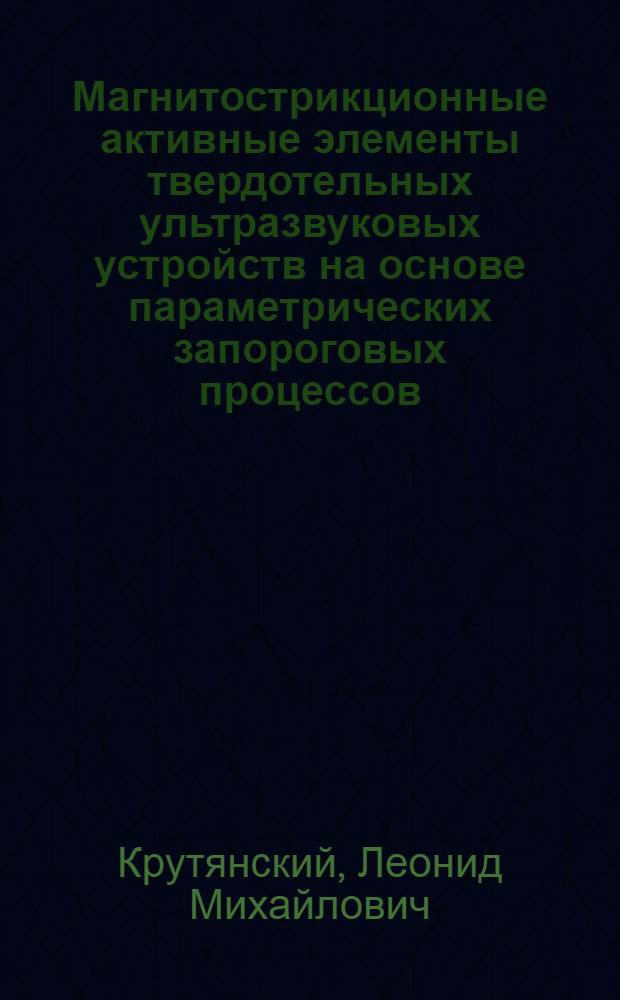 Магнитострикционные активные элементы твердотельных ультразвуковых устройств на основе параметрических запороговых процессов

Крутянский, Леонид Михайлович